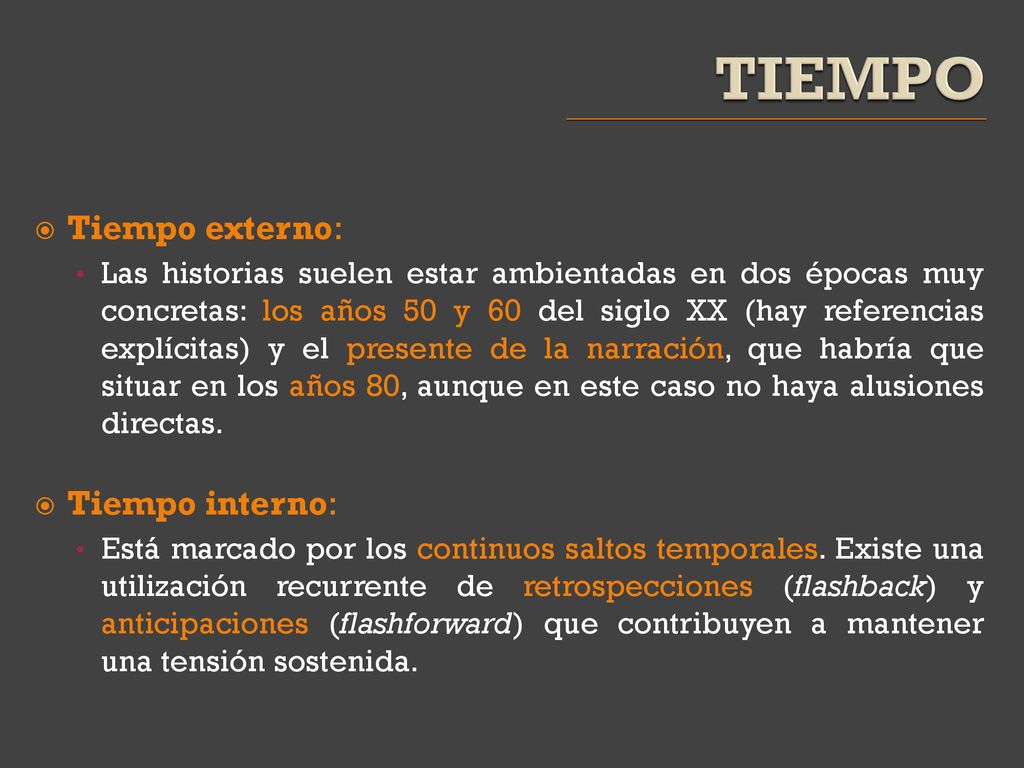 TIEMPO

Tiempo externo:

Las historias suelen estar ambientadas en dos épocas muy concretas: los años 50 y 60 del siglo XX (hay referencias explícitas) y el presente de la narración, que habría que situar en los años 80, aunque en este caso no haya alusiones directas.

Tiempo interno:

Está marcado por los continuos saltos temporales. Existe una utilización recurrente de retrospecciones (flashback) y anticipaciones (flashforward) que contribuyen a mantener una tensión sostenida.